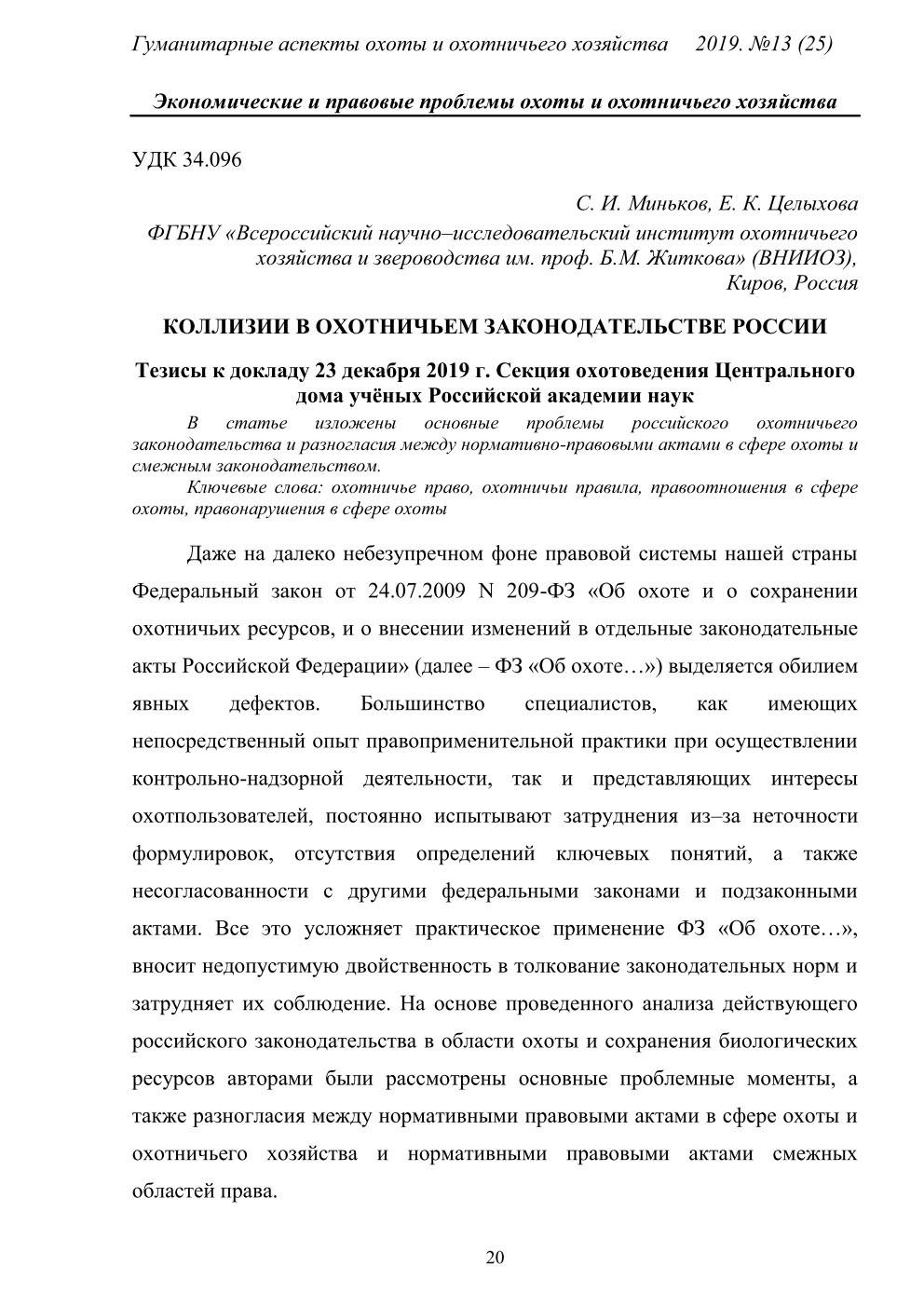 Гуманитарные аспекты охоты и охотничьего хозяйства 2019. №13 (25)

Экономические и правовые проблемы охоты и охотничьего хозяйства

УДК 34.096

С. И. Миньков, Е. К. Целыхова
ФГБНУ «Всероссийский научно–исследовательский институт охотничьего хозяйства и звероводства им. проф. Б.М. Житкова» (ВНИИОЗ), Киров, Россия

КОЛЛИЗИИ В ОХОТНИЧЬЕМ ЗАКОНОДАТЕЛЬСТВЕ РОССИИ

Тезисы к докладу 23 декабря 2019 г. Секция охотоведения Центрального дома учёных Российской академии наук

В статье изложены основные проблемы российского охотничьего законодательства и разногласия между нормативно-правовыми актами в сфере охоты и смежным законодательством.

Ключевые слова: охотничье право, охотничьи правила, правоотношения в сфере охоты, правонарушения в сфере охоты

Даже на далеко небезупречном фоне правовой системы нашей страны Федеральный закон от 24.07.2009 N 209-ФЗ «Об охоте и о сохранении охотничьих ресурсов, и о внесении изменений в отдельные законодательные акты Российской Федерации» (далее – ФЗ «Об охоте…») выделяется обилием явных дефектов. Большинство специалистов, как имеющих непосредственный опыт правоприменительной практики при осуществлении контрольно-надзорной деятельности, так и представляющих интересы охотпользователей, постоянно испытывают затруднения из–за неточности формулировок, отсутствия определений ключевых понятий, а также несогласованности с другими федеральными законами и подзаконными актами. Все это усложняет практическое применение ФЗ «Об охоте…», вносит недопустимую двойственность в толкование законодательных норм и затрудняет их соблюдение. На основе проведенного анализа действующего российского законодательства в области охоты и сохранения биологических ресурсов авторами были рассмотрены основные проблемные моменты, а также разногласия между нормативными правовыми актами в сфере охоты и охотничьего хозяйства и нормативными правовыми актами смежных областей права.

20